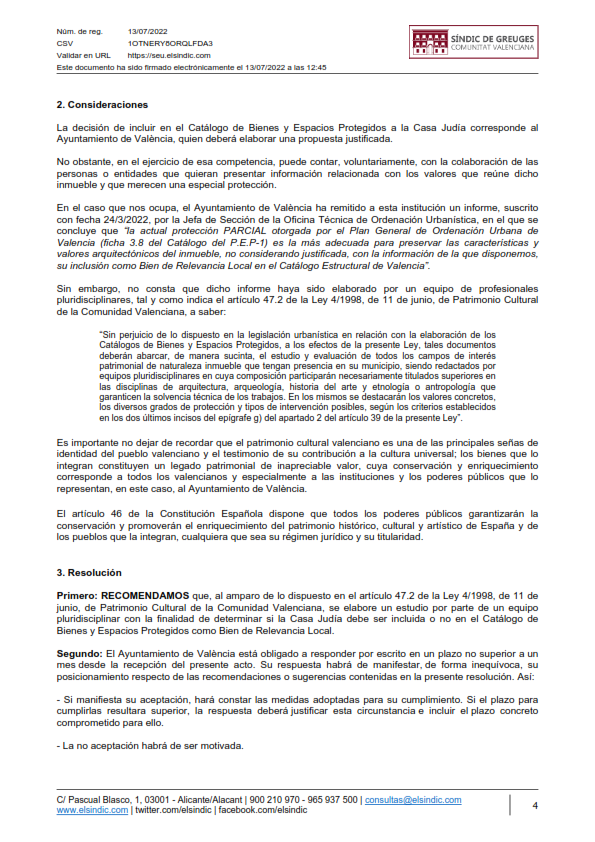 Núm. de reg. 13/07/2022
CSV 1OTNERY5ORQLFDA3
Validar en URL https://seu.elsindic.com
Este documento ha sido firmado electrónicamente el 13/07/2022 a las 12:45

SÍNDIC DE GREUGES
COMUNITAT VALENCIANA

2. Consideraciones

La decisión de incluir en el Catálogo de Bienes y Espacios Protegidos a la Casa Judía corresponde al Ayuntamiento de València, quien deberá elaborar una propuesta justificada.

No obstante, en el ejercicio de esa competencia, puede contar, voluntariamente, con la colaboración de las personas o entidades que quieran presentar información relacionada con los valores que reúne dicho inmueble y que merecen una especial protección.

En el caso que nos ocupa, el Ayuntamiento de València ha remitido a esta institución un informe, suscrito con fecha 24/3/2022, por la Jefa de Sección de la Oficina Técnica de Ordenación Urbanística, en el que se concluye que "la actual protección PARCIAL otorgada por el Plan General de Ordenación Urbana de Valencia (ficha 3.8 del Catálogo del P.E.P-1) es la más adecuada para preservar las características y valores arquitectónicos del inmueble, no considerando justificada, con la información de la que disponemos, su inclusión como Bien de Relevancia Local en el Catálogo Estructural de Valencia".

Sin embargo, no consta que dicho informe haya sido elaborado por un equipo de profesionales pluridisciplinares, tal y como indica el artículo 47.2 de la Ley 4/1998, de 11 de junio, de Patrimonio Cultural de la Comunidad Valenciana, a saber:

"Sin perjuicio de lo dispuesto en la legislación urbanística en relación con la elaboración de los Catálogos de Bienes y Espacios Protegidos, a los efectos de la presente Ley, tales documentos deberán abarcar, de manera sucinta, el estudio y evaluación de todos los campos de interés patrimonial de naturaleza inmueble que tengan presencia en su municipio, siendo redactados por equipos pluridisciplinares en cuya composición participarán necesariamente titulados superiores en las disciplinas de arquitectura, arqueología, historia del arte y etnología o antropología que garanticen la solvencia técnica de los trabajos. En los mismos se destacarán los valores concretos, los diversos grados de protección y tipos de intervención posibles, según los criterios establecidos en los dos últimos incisos del epígrafe g) del apartado 2 del artículo 39 de la presente Ley".

Es importante no dejar de recordar que el patrimonio cultural valenciano es una de las principales señas de identidad del pueblo valenciano y el testimonio de su contribución a la cultura universal; los bienes que lo integran constituyen un legado patrimonial de inapreciable valor, cuya conservación y enriquecimiento corresponde a todos los valencianos y especialmente a las instituciones y los poderes públicos que lo representan, en este caso, al Ayuntamiento de València.

El artículo 46 de la Constitución Española dispone que todos los poderes públicos garantizarán la conservación y promoverán el enriquecimiento del patrimonio histórico, cultural y artístico de España y de los pueblos que la integran, cualquiera que sea su régimen jurídico y su titularidad.

3. Resolución

Primero: RECOMENDAMOS que, al amparo de lo dispuesto en el artículo 47.2 de la Ley 4/1998, de 11 de junio, de Patrimonio Cultural de la Comunidad Valenciana, se elabore un estudio por parte de un equipo pluridisciplinar con la finalidad de determinar si la Casa Judía debe ser incluida o no en el Catálogo de Bienes y Espacios Protegidos como Bien de Relevancia Local.

Segundo: El Ayuntamiento de València está obligado a responder por escrito en un plazo no superior a un mes desde la recepción del presente acto. Su respuesta habrá de manifestar, de forma inequívoca, su posicionamiento respecto de las recomendaciones o sugerencias contenidas en la presente resolución. Así:

- Si manifiesta su aceptación, hará constar las medidas adoptadas para su cumplimiento. Si el plazo para cumplirlas resultara superior, la respuesta deberá justificar esta circunstancia e incluir el plazo concreto comprometido para ello.

- La no aceptación habrá de ser motivada.

C/ Pascual Blasco, 1, 03001 - Alicante/Alacant | 900 210 970 - 965 937 500 | consultas@elsindic.com
www.elsindic.com | twitter.com/elsindic | facebook.com/elsindic

4